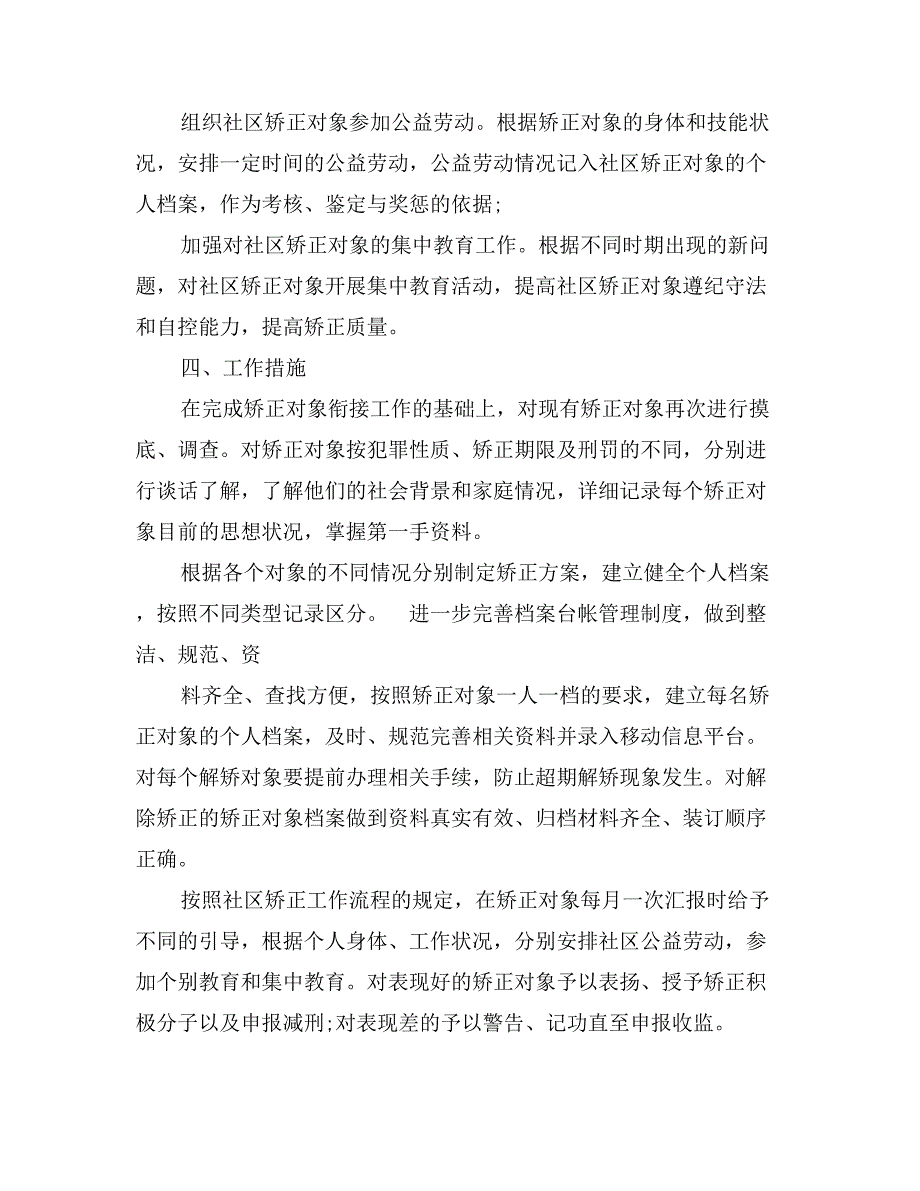 组织社区矫正对象参加公益劳动。根据矫正对象的身体和技能状况，安排一定时间的公益劳动，公益劳动情况记入社区矫正对象的个人档案，作为考核、鉴定与奖惩的依据;

加强对社区矫正对象的集中教育工作。根据不同时期出现的新问题，对社区矫正对象开展集中教育活动，提高社区矫正对象遵纪守法和自控能力，提高矫正质量。

四、工作措施

在完成矫正对象衔接工作的基础上，对现有矫正对象再次进行摸底、调查。对矫正对象按犯罪性质、矫正期限及刑罚的不同，分别进行谈话了解，了解他们的社会背景和家庭情况，详细记录每个矫正对象目前的思想状况，掌握第一手资料。

根据各个对象的不同情况分别制定矫正方案，建立健全个人档案，按照不同类型记录区分。　进一步完善档案台帐管理制度，做到整洁、规范、资

料齐全、查找方便，按照矫正对象一人一档的要求，建立每名矫正对象的个人档案，及时、规范完善相关资料并录入移动信息平台。对每个解矫对象要提前办理相关手续，防止超期解矫现象发生。对解除矫正的矫正对象档案做到资料真实有效、归档材料齐全、装订顺序正确。

按照社区矫正工作流程的规定，在矫正对象每月一次汇报时给予不同的引导，根据个人身体、工作状况，分别安排社区公益劳动，参加个别教育和集中教育。对表现好的矫正对象予以表扬、授予矫正积极分子以及申报减刑;对表现差的予以警告、记功直至申报收监。